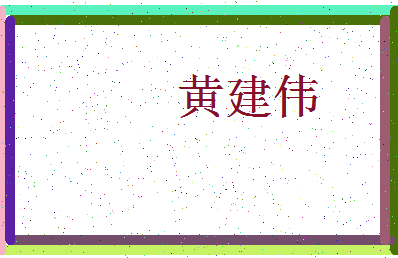 黄建伟